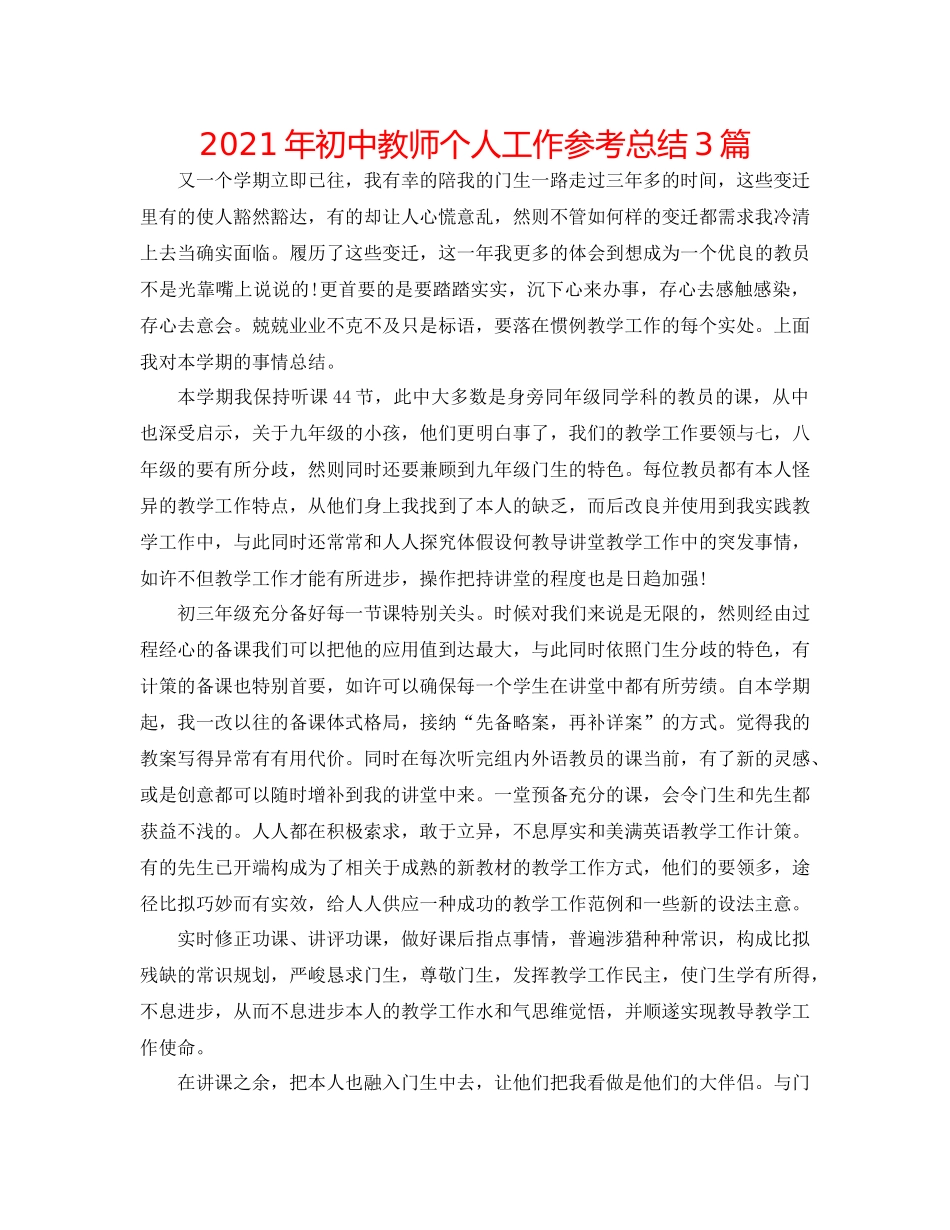 2021年初中教师个人工作参考总结3篇

又一个学期立即已往，我有幸的陪我的门生一路走过三年多的时间，这些变迁里有的使人豁然豁达，有的却让人心慌意乱，然则不管如何样的变迁都需求我冷清上去当确实面临。履历了这些变迁，这一年我更多的体会到想成为一个优良的教员不是光靠嘴上说说的!更首要的是要踏踏实实，沉下心来办事，存心去感触感染，存心去意会。兢兢业业不克不及只是标语，要落在惯例教学工作的每个实处。上面我对本学期的事情总结。

本学期我保持听课44节，此中大多数是身旁同年级同学科的教员的课，从中也深受启示，关于九年级的小孩，他们更明白事了，我们的教学工作要领与七，八年级的要有所分歧，然则同时还要兼顾到九年级门生的特色。每位教员都有本人怪异的教学工作特点，从他们身上我找到了本人的缺乏，而后改良并使用到我实践教学工作中，与此同时还常常和人人探究体假设何教导讲堂教学工作中的突发事情，如许不但教学工作才能有所进步，操作把持讲堂的程度也是日趋加强!

初三年级充分备好每一节课特别关头。时候对我们来说是无限的，然则经由过程经心的备课我们可以把他的应用值到达最大，与此同时依照门生分歧的特色，有计策的备课也特别首要，如许可以确保每一个学生在讲堂中都有所劳绩。自本学期起，我一改以往的备课体式格局，接纳“先备略案，再补详案”的方式。觉得我的教案写得异常有有用代价。同时在每次听完组内外语教员的课当前，有了新的灵感、或是创意都可以随时增补到我的讲堂中来。一堂预备充分的课，会令门生和先生都获益不浅的。人人都在积极索求，敢于立异，不息厚实和美满英语教学工作计策。有的先生已开端构成为了相关于成熟的新教材的教学工作方式，他们的要领多，途径比拟巧妙而有实效，给人人供应一种成功的教学工作范例和一些新的设法主意。

实时修正功课、讲评功课，做好课后指点事情，普遍涉猎种种常识，构成比拟残缺的常识规划，严峻恳求门生，尊敬门生，发挥教学工作民主，使门生学有所得，不息进步，从而不息进步本人的教学工作水和气思维觉悟，并顺遂实现教导教学工作使命。

在讲课之余，把本人也融入门生中去，让他们把我看做是他们的大伴侣。与门